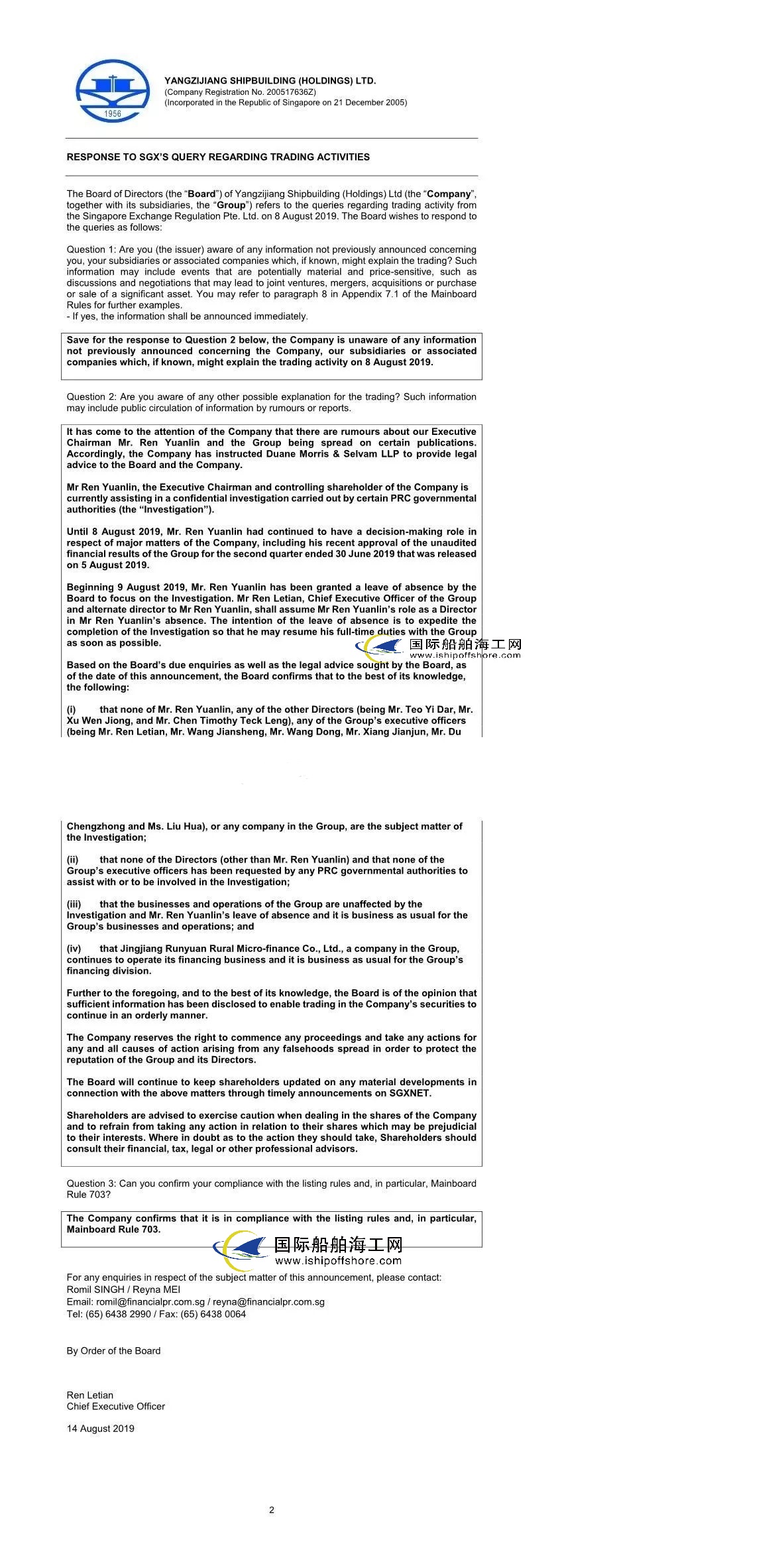 1956

YANGZIJIANG SHIPBUILDING (HOLDINGS) LTD.
(Company Registration No. 200517636Z)
(Incorporated in the Republic of Singapore on 21 December 2005)

RESPONSE TO SGX'S QUERY REGARDING TRADING ACTIVITIES

The Board of Directors (the "Board") of Yangzijiang Shipbuilding (Holdings) Ltd (the "Company", together with its subsidiaries, the "Group") refers to the queries regarding trading activity from the Singapore Exchange Regulation Pte. Ltd. on 8 August 2019. The Board wishes to respond to the queries as follows:

Question 1: Are you (the issuer) aware of any information not previously announced concerning you, your subsidiaries or associated companies which, if known, might explain the trading? Such information may include events that are potentially material and price-sensitive, such as discussions and negotiations that may lead to joint ventures, mergers, acquisitions or purchase or sale of a significant asset. You may refer to paragraph 8 in Appendix 7.1 of the Mainboard Rules for further examples.
- If yes, the information shall be announced immediately.

Save for the response to Question 2 below, the Company is unaware of any information not previously announced concerning the Company, our subsidiaries or associated companies which, if known, might explain the trading activity on 8 August 2019.

Question 2: Are you aware of any other possible explanation for the trading? Such information may include public circulation of information by rumours or reports.

It has come to the attention of the Company that there are rumours about our Executive Chairman Mr. Ren Yuanlin and the Group being spread on certain publications. Accordingly, the Company has instructed Duane Morris & Selvam LLP to provide legal advice to the Board and the Company.

Mr Ren Yuanlin, the Executive Chairman and controlling shareholder of the Company is currently assisting in a confidential investigation carried out by certain PRC governmental authorities (the "Investigation").

Until 8 August 2019, Mr. Ren Yuanlin had continued to have a decision-making role in respect of major matters of the Company, including his recent approval of the unaudited financial results of the Group for the second quarter ended 30 June 2019 that was released on 5 August 2019.

Beginning 9 August 2019, Mr. Ren Yuanlin has been granted a leave of absence by the Board to focus on the Investigation. Mr Ren Letian, Chief Executive Officer of the Group and alternate director to Mr Ren Yuanlin, shall assume Mr Ren Yuanlin's role as a Director in Mr Ren Yuanlin's absence. The intention of the leave of absence is to expedite the completion of the Investigation so that he may resume his full-time duties with the Group as soon as possible.

国际船舶海工网
www.ishipoffshore.com

Based on the Board's due enquiries as well as the legal advice sought by the Board, as of the date of this announcement, the Board confirms that to the best of its knowledge, the following:

(i) that none of Mr. Ren Yuanlin, any of the other Directors (being Mr. Teo Yi Dar, Mr. Xu Wen Jiong, and Mr. Chen Timothy Teck Leng), any of the Group's executive officers (being Mr. Ren Letian, Mr. Wang Jiansheng, Mr. Wang Dong, Mr. Xiang Jianjun, Mr. Du Chengzhong and Ms. Liu Hua), or any company in the Group, are the subject matter of the Investigation;

(ii) that none of the Directors (other than Mr. Ren Yuanlin) and that none of the Group's executive officers has been requested by any PRC governmental authorities to assist with or to be involved in the Investigation;

(iii) that the businesses and operations of the Group are unaffected by the Investigation and Mr. Ren Yuanlin's leave of absence and it is business as usual for the Group's businesses and operations; and

(iv) that Jingjiang Runyuan Rural Micro-finance Co., Ltd., a company in the Group, continues to operate its financing business and it is business as usual for the Group's financing division.

Further to the foregoing, and to the best of its knowledge, the Board is of the opinion that sufficient information has been disclosed to enable trading in the Company's securities to continue in an orderly manner.

The Company reserves the right to commence any proceedings and take any actions for any and all causes of action arising from any falsehoods spread in order to protect the reputation of the Group and its Directors.

The Board will continue to keep shareholders updated on any material developments in connection with the above matters through timely announcements on SGXNET.

Shareholders are advised to exercise caution when dealing in the shares of the Company and to refrain from taking any action in relation to their shares which may be prejudicial to their interests. Where in doubt as to the action they should take, Shareholders should consult their financial, tax, legal or other professional advisors.

Question 3: Can you confirm your compliance with the listing rules and, in particular, Mainboard Rule 703?

The Company confirms that it is in compliance with the listing rules and, in particular, Mainboard Rule 703.

国际船舶海工网
www.ishipoffshore.com

For any enquiries in respect of the subject matter of this announcement, please contact:
Romil SINGH / Reyna MEI
Email: romil@financialpr.com.sg / reyna@financialpr.com.sg
Tel: (65) 6438 2990 / Fax: (65) 6438 0064

By Order of the Board

Ren Letian
Chief Executive Officer

14 August 2019

2